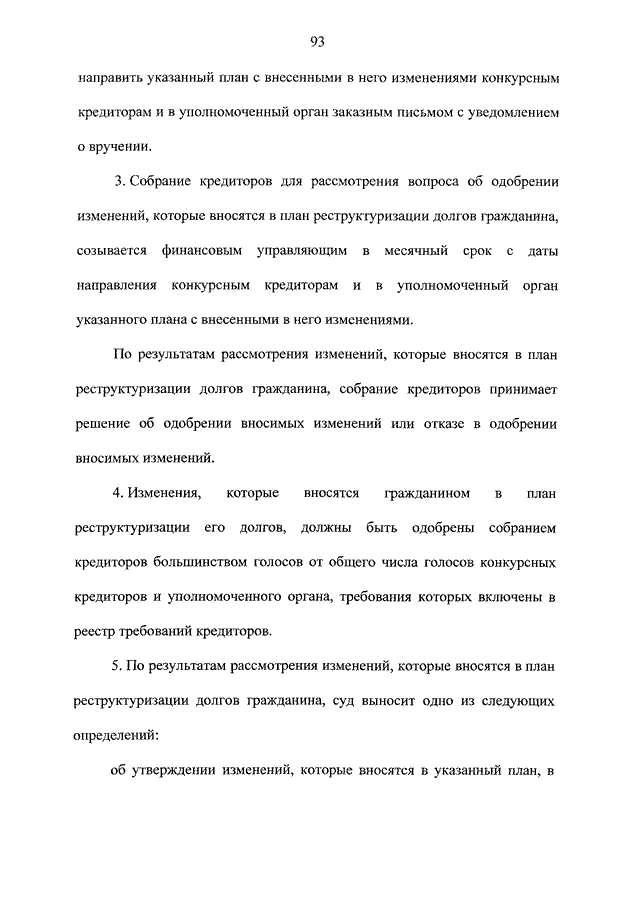 93

направить указанный план с внесенными в него изменениями конкурсным кредиторам и в уполномоченный орган заказным письмом с уведомлением о вручении.

3. Собрание кредиторов для рассмотрения вопроса об одобрении изменений, которые вносятся в план реструктуризации долгов гражданина, созывается финансовым управляющим в месячный срок с даты направления конкурсным кредиторам и в уполномоченный орган указанного плана с внесенными в него изменениями.

По результатам рассмотрения изменений, которые вносятся в план реструктуризации долгов гражданина, собрание кредиторов принимает решение об одобрении вносимых изменений или отказе в одобрении вносимых изменений.

4. Изменения, которые вносятся гражданином в план реструктуризации его долгов, должны быть одобрены собранием кредиторов большинством голосов от общего числа голосов конкурсных кредиторов и уполномоченного органа, требования которых включены в реестр требований кредиторов.

5. По результатам рассмотрения изменений, которые вносятся в план реструктуризации долгов гражданина, суд выносит одно из следующих определений:

об утверждении изменений, которые вносятся в указанный план, в